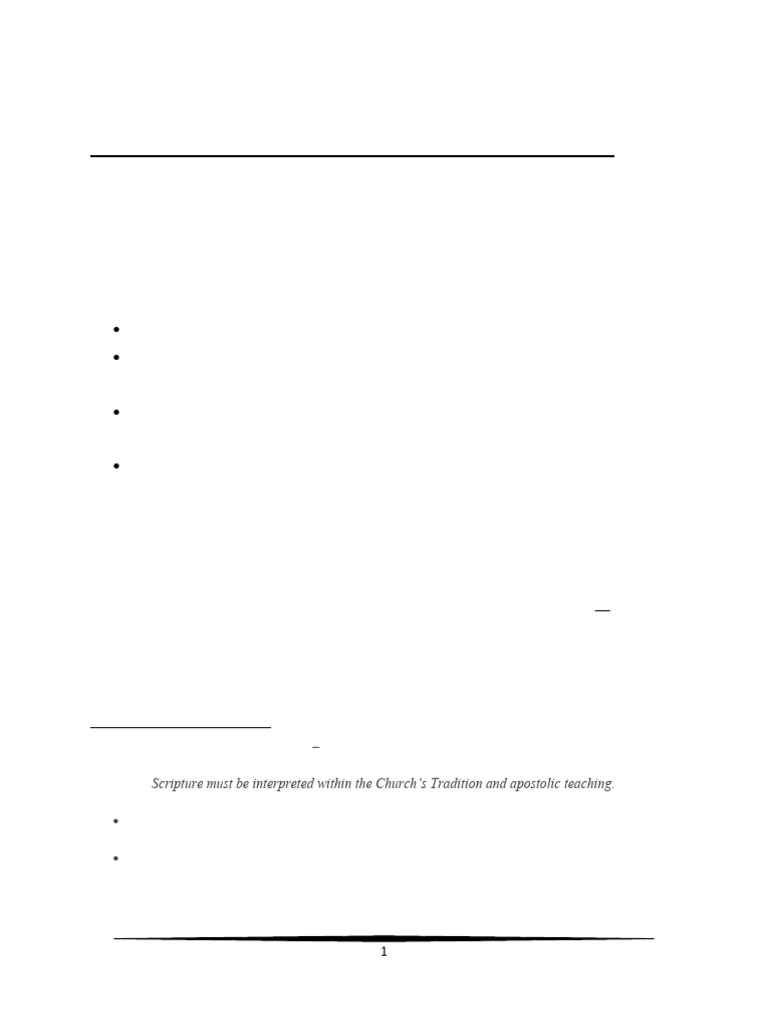 Scripture must be interpreted within the Church's Tradition and apostolic teaching.

1